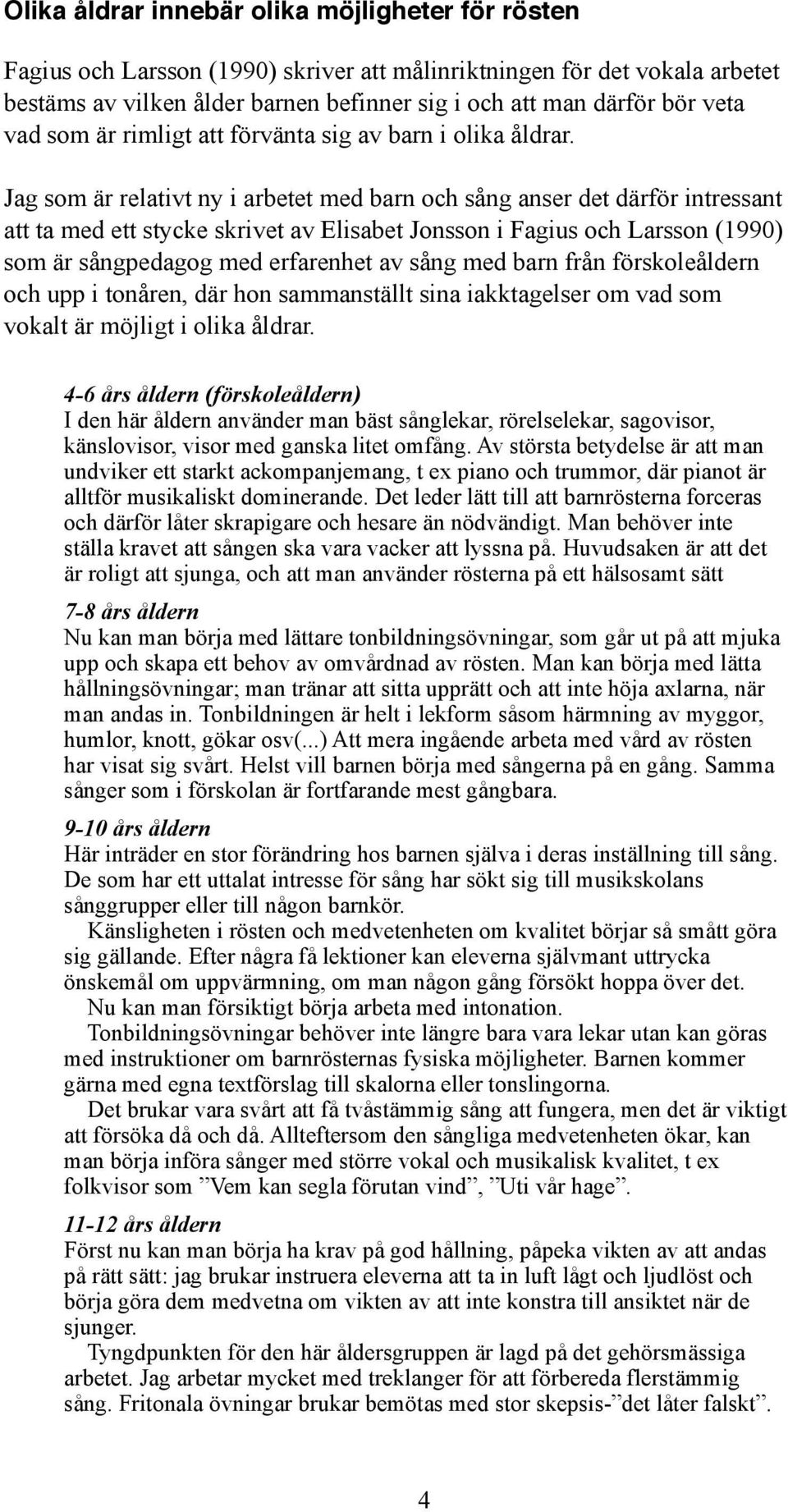 Olika åldrar innebär olika möjligheter för rösten

Fagius och Larsson (1990) skriver att målinriktningen för det vokala arbetet bestäms av vilken ålder barnen befinner sig i och att man därför bör veta vad som är rimligt att förvänta sig av barn i olika åldrar.

Jag som är relativt ny i arbetet med barn och sång anser det därför intressant att ta med ett stycke skrivet av Elisabet Jonsson i Fagius och Larsson (1990) som är sångpedagog med erfarenhet av sång med barn från förskoleåldern och upp i tonåren, där hon sammanställt sina iakktagelser om vad som vokalt är möjligt i olika åldrar.

4-6 års åldern (förskoleåldern)
I den här åldern använder man bäst sånglekar, rörelselekar, sagovisor, känslovisor, visor med ganska litet omfång. Av största betydelse är att man undviker ett starkt ackompanjemang, t ex piano och trummor, där pianot är alltför musikaliskt dominerande. Det leder lätt till att barnrösterna forceras och därför låter skrapigare och hesare än nödvändigt. Man behöver inte ställa kravet att sången ska vara vacker att lyssna på. Huvudsaken är att det är roligt att sjunga, och att man använder rösterna på ett hälsosamt sätt

7-8 års åldern
Nu kan man börja med lättare tonbildningsövningar, som går ut på att mjuka upp och skapa ett behov av omvårdnad av rösten. Man kan börja med lätta hållningsövningar; man tränar att sitta upprätt och att inte höja axlarna, när man andas in. Tonbildningen är helt i lekform såsom härmning av myggor, humlor, knott, gökar osv(...) Att mera ingående arbeta med vård av rösten har visat sig svårt. Helst vill barnen börja med sångerna på en gång. Samma sånger som i förskolan är fortfarande mest gångbara.

9-10 års åldern
Här inträder en stor förändring hos barnen själva i deras inställning till sång. De som har ett uttalat intresse för sång har sökt sig till musikskolans sånggrupper eller till någon barnkör.
Känsligheten i rösten och medvetenheten om kvalitet börjar så smått göra sig gällande. Efter några få lektioner kan eleverna självmant uttrycka önskemål om uppvärmning, om man någon gång försökt hoppa över det.
Nu kan man försiktigt börja arbeta med intonation.
Tonbildningsövningar behöver inte längre bara vara lekar utan kan göras med instruktioner om barnrösternas fysiska möjligheter. Barnen kommer gärna med egna textförslag till skalorna eller tonslingorna.
Det brukar vara svårt att få tvåstämmig sång att fungera, men det är viktigt att försöka då och då. Allteftersom den sångliga medvetenheten ökar, kan man börja införa sånger med större vokal och musikalisk kvalitet, t ex folkvisor som ”Vem kan segla förutan vind”, ”Uti vår hage”.

11-12 års åldern
Först nu kan man börja ha krav på god hållning, påpeka vikten av att andas på rätt sätt: jag brukar instruera eleverna att ta in luft lågt och ljudlöst och börja göra dem medvetna om vikten av att inte konstra till ansiktet när de sjunger.
Tyngdpunkten för den här åldersgruppen är lagd på det gehörsmässiga arbetet. Jag arbetar mycket med treklanger för att förbereda flerstämmig sång. Fritonala övningar brukar bemötas med stor skepsis-”det låter falskt”.

4